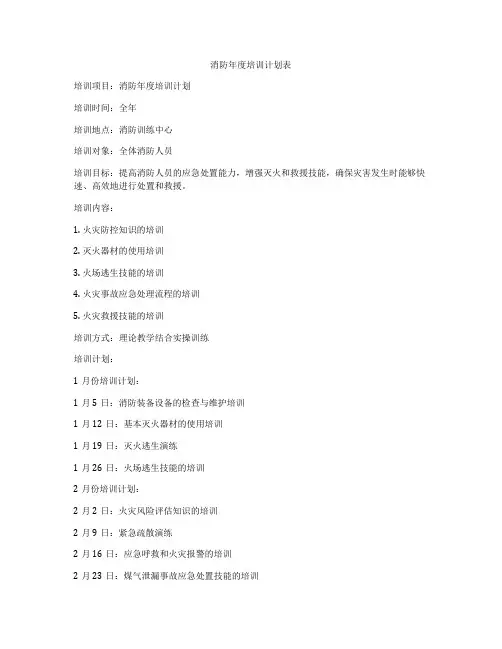 消防年度培训计划表

培训项目：消防年度培训计划

培训时间：全年

培训地点：消防训练中心

培训对象：全体消防人员

培训目标：提高消防人员的应急处置能力，增强灭火和救援技能，确保灾害发生时能够快速、高效地进行处置和救援。

培训内容：

1. 火灾防控知识的培训

2. 灭火器材的使用培训

3. 火场逃生技能的培训

4. 火灾事故应急处理流程的培训

5. 火灾救援技能的培训

培训方式：理论教学结合实操训练

培训计划：

1 月份培训计划：

1 月 5 日：消防装备设备的检查与维护培训

1 月 12 日：基本灭火器材的使用培训

1 月 19 日：灭火逃生演练

1 月 26 日：火场逃生技能的培训

2 月份培训计划：

2 月 2 日：火灾风险评估知识的培训

2 月 9 日：紧急疏散演练

2 月 16 日：应急呼救和火灾报警的培训

2 月 23 日：煤气泄漏事故应急处置技能的培训